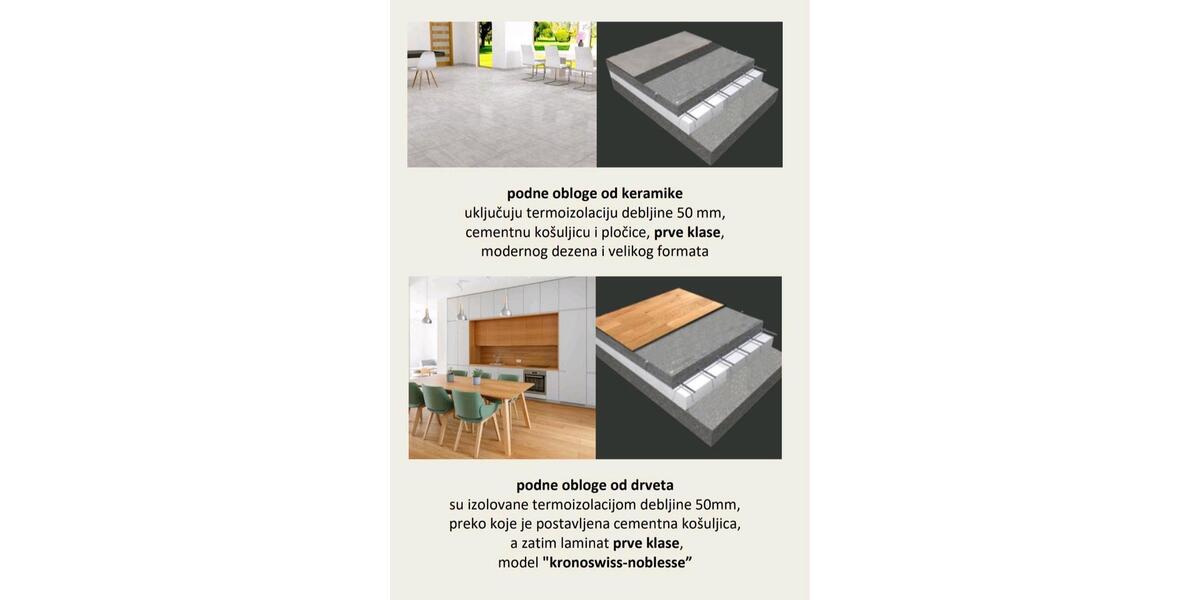 podne obloge od keramike
uključuju termoizolaciju debljine 50 mm, cementnu košuljicu i pločice, prve klase, modernog dezena i velikog formata

podne obloge od drveta
su izolovane termoizolacijom debljine 50mm, preko koje je postavljena cementna košuljica, a zatim laminat prve klase, model "kronoswiss-noblesse”